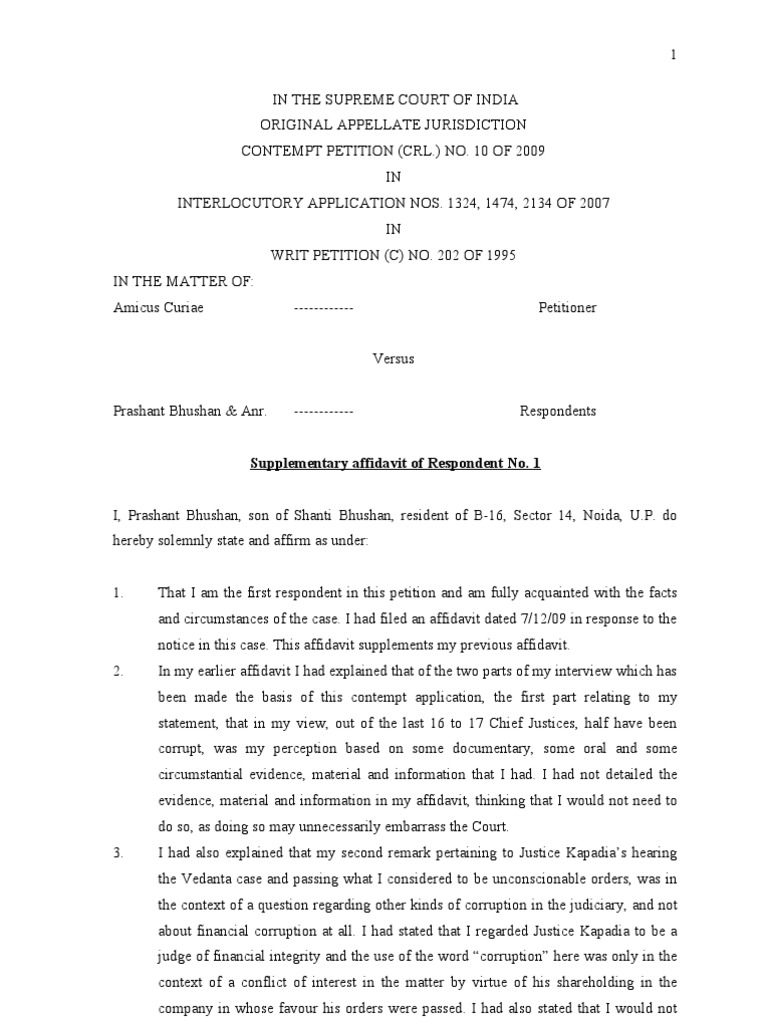 1

IN THE SUPREME COURT OF INDIA
ORIGINAL APPELLATE JURISDICTION
CONTEMPT PETITION (CRL.) NO. 10 OF 2009
IN
INTERLOCUTORY APPLICATION NOS. 1324, 1474, 2134 OF 2007
IN
WRIT PETITION (C) NO. 202 OF 1995

IN THE MATTER OF:
Amicus Curiae ------------ Petitioner

Versus

Prashant Bhushan & Anr. ------------ Respondents

Supplementary affidavit of Respondent No. 1

I, Prashant Bhushan, son of Shanti Bhushan, resident of B-16, Sector 14, Noida, U.P. do hereby solemnly state and affirm as under:

1. That I am the first respondent in this petition and am fully acquainted with the facts and circumstances of the case. I had filed an affidavit dated 7/12/09 in response to the notice in this case. This affidavit supplements my previous affidavit.

2. In my earlier affidavit I had explained that of the two parts of my interview which has been made the basis of this contempt application, the first part relating to my statement, that in my view, out of the last 16 to 17 Chief Justices, half have been corrupt, was my perception based on some documentary, some oral and some circumstantial evidence, material and information that I had. I had not detailed the evidence, material and information in my affidavit, thinking that I would not need to do so, as doing so may unnecessarily embarrass the Court.

3. I had also explained that my second remark pertaining to Justice Kapadia's hearing the Vedanta case and passing what I considered to be unconscionable orders, was in the context of a question regarding other kinds of corruption in the judiciary, and not about financial corruption at all. I had stated that I regarded Justice Kapadia to be a judge of financial integrity and the use of the word "corruption" here was only in the context of a conflict of interest in the matter by virtue of his shareholding in the company in whose favour his orders were passed. I had also stated that I would not